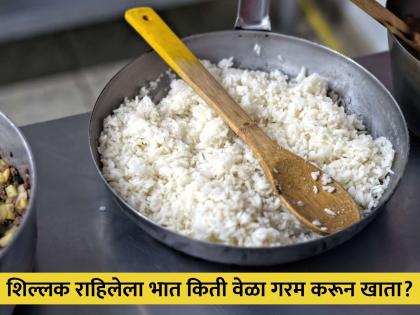 शिल्लक राहिलेला भात किती वेळा गरम करून खाता?